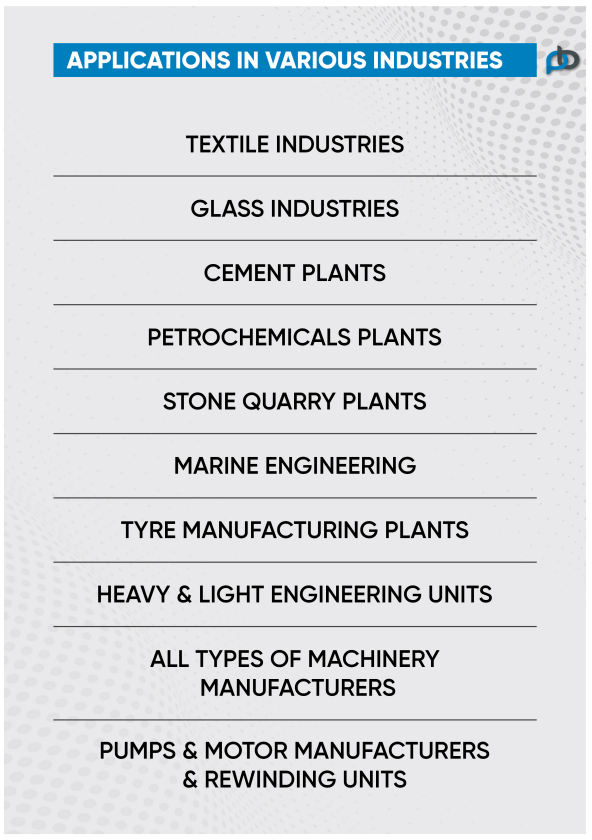 APPLICATIONS IN VARIOUS INDUSTRIES

TEXTILE INDUSTRIES

GLASS INDUSTRIES

CEMENT PLANTS

PETROCHEMICALS PLANTS

STONE QUARRY PLANTS

MARINE ENGINEERING

TYRE MANUFACTURING PLANTS

HEAVY & LIGHT ENGINEERING UNITS

ALL TYPES OF MACHINERY MANUFACTURERS

PUMPS & MOTOR MANUFACTURERS & REWINDING UNITS